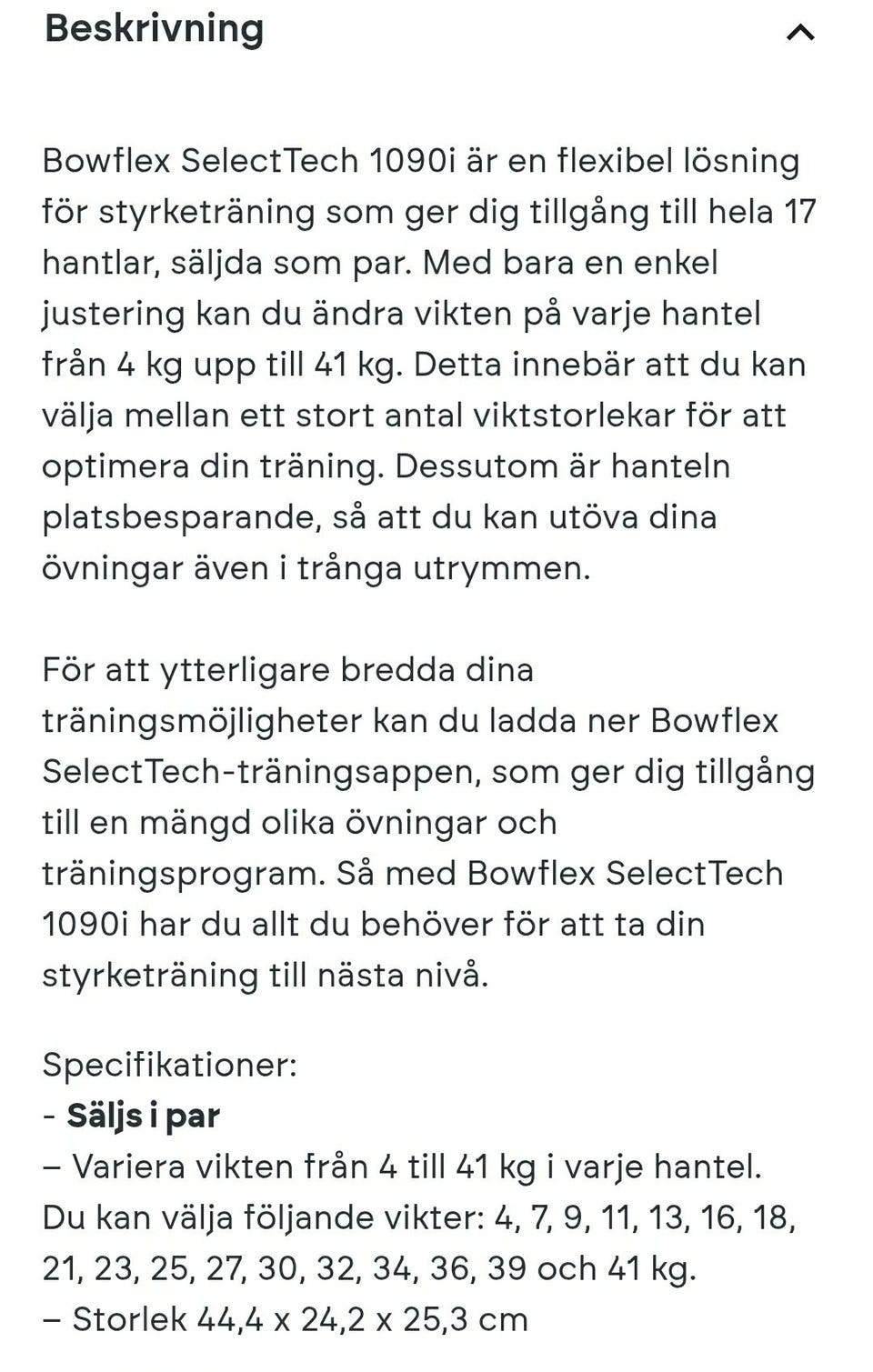 Beskrivning

Bowflex SelectTech 1090i är en flexibel lösning för styrketräning som ger dig tillgång till hela 17 hantlar, säljda som par. Med bara en enkel justering kan du ändra vikten på varje hantel från 4 kg upp till 41 kg. Detta innebär att du kan välja mellan ett stort antal viktstorlekar för att optimera din träning. Dessutom är hanteln platsbesparande, så att du kan utöva dina övningar även i trånga utrymmen.

För att ytterligare bredda dina träningsmöjligheter kan du ladda ner Bowflex SelectTech-träningsappen, som ger dig tillgång till en mängd olika övningar och träningsprogram. Så med Bowflex SelectTech 1090i har du allt du behöver för att ta din styrketräning till nästa nivå.

Specifikationer:
- Säljs i par
– Variera vikten från 4 till 41 kg i varje hantel. Du kan välja följande vikter: 4, 7, 9, 11, 13, 16, 18, 21, 23, 25, 27, 30, 32, 34, 36, 39 och 41 kg.
– Storlek 44,4 x 24,2 x 25,3 cm